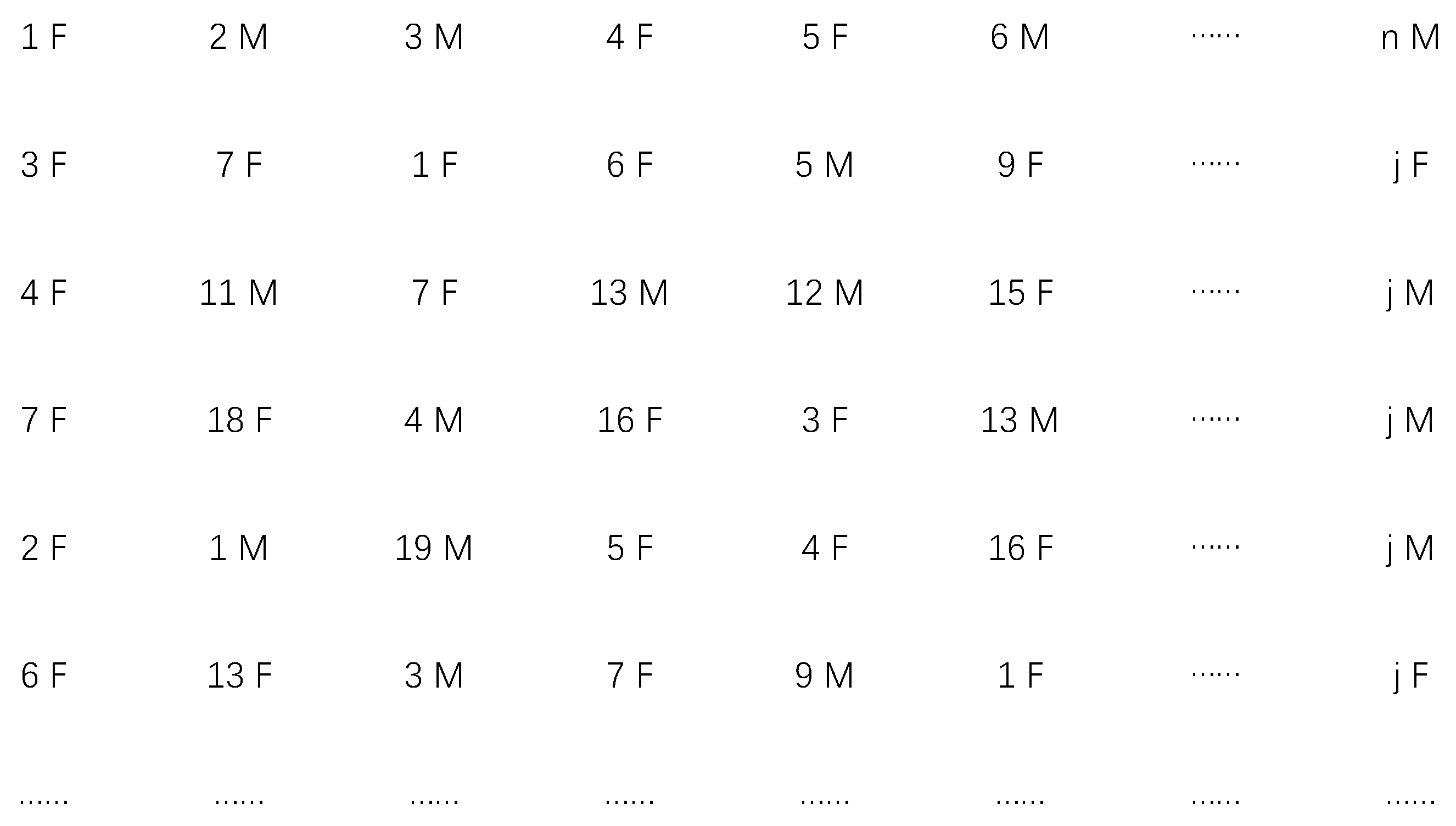 | 1 F | 2 M | 3 M | 4 F | 5 F | 6 M | …… | n M |
|---|---|---|---|---|---|---|---|
| 3 F | 7 F | 1 F | 6 F | 5 M | 9 F | …… | j F |
| 4 F | 11 M | 7 F | 13 M | 12 M | 15 F | …… | j M |
| 7 F | 18 F | 4 M | 16 F | 3 F | 13 M | …… | j M |
| 2 F | 1 M | 19 M | 5 F | 4 F | 16 F | …… | j M |
| 6 F | 13 F | 3 M | 7 F | 9 M | 1 F | …… | j F |
| …… | …… | …… | …… | …… | …… | …… | …… |